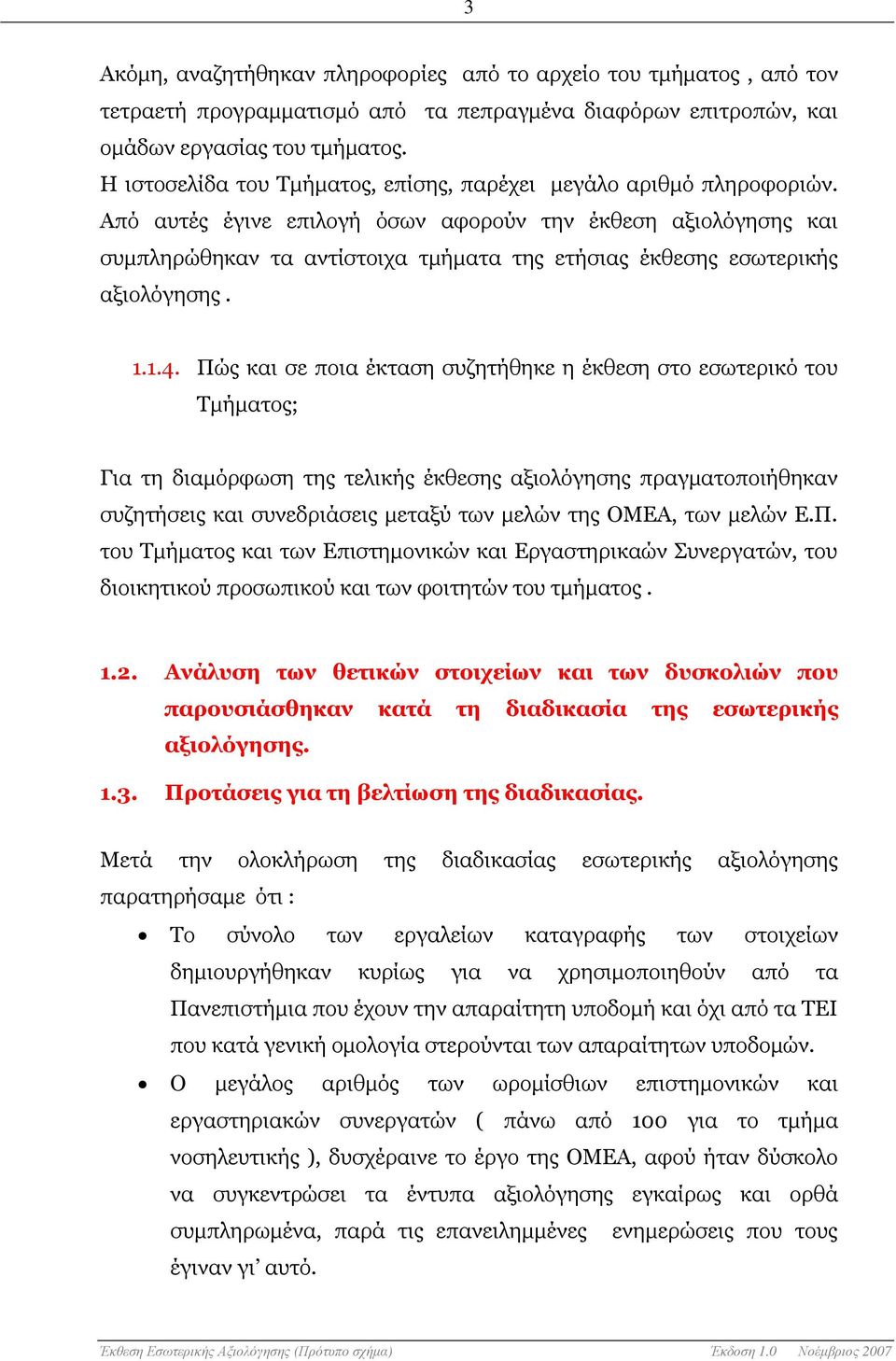 3

Ακόμη, αναζητήθηκαν πληροφορίες από το αρχείο του τμήματος , από τον τετραετή προγραμματισμό από τα πεπραγμένα διαφόρων επιτροπών, και ομάδων εργασίας του τμήματος.
Η ιστοσελίδα του Τμήματος, επίσης, παρέχει μεγάλο αριθμό πληροφοριών. Από αυτές έγινε επιλογή όσων αφορούν την έκθεση αξιολόγησης και συμπληρώθηκαν τα αντίστοιχα τμήματα της ετήσιας έκθεσης εσωτερικής αξιολόγησης .

1.1.4. Πώς και σε ποια έκταση συζητήθηκε η έκθεση στο εσωτερικό του Τμήματος;

Για τη διαμόρφωση της τελικής έκθεσης αξιολόγησης πραγματοποιήθηκαν συζητήσεις και συνεδριάσεις μεταξύ των μελών της ΟΜΕΑ, των μελών Ε.Π. του Τμήματος και των Επιστημονικών και Εργαστηρικαών Συνεργατών, του διοικητικού προσωπικού και των φοιτητών του τμήματος .

1.2. Ανάλυση των θετικών στοιχείων και των δυσκολιών που παρουσιάσθηκαν κατά τη διαδικασία της εσωτερικής αξιολόγησης.

1.3. Προτάσεις για τη βελτίωση της διαδικασίας.

Μετά την ολοκλήρωση της διαδικασίας εσωτερικής αξιολόγησης παρατηρήσαμε ότι :

• Το σύνολο των εργαλείων καταγραφής των στοιχείων δημιουργήθηκαν κυρίως για να χρησιμοποιηθούν από τα Πανεπιστήμια που έχουν την απαραίτητη υποδομή και όχι από τα ΤΕΙ που κατά γενική ομολογία στερούνται των απαραίτητων υποδομών.
• Ο μεγάλος αριθμός των ωρομίσθιων επιστημονικών και εργαστηριακών συνεργατών ( πάνω από 100 για το τμήμα νοσηλευτικής ), δυσχέραινε το έργο της ΟΜΕΑ, αφού ήταν δύσκολο να συγκεντρώσει τα έντυπα αξιολόγησης εγκαίρως και ορθά συμπληρωμένα, παρά τις επανειλημμένες ενημερώσεις που τους έγιναν γι' αυτό.

Έκθεση Εσωτερικής Αξιολόγησης (Πρότυπο σχήμα) Έκδοση 1.0 Νοέμβριος 2007